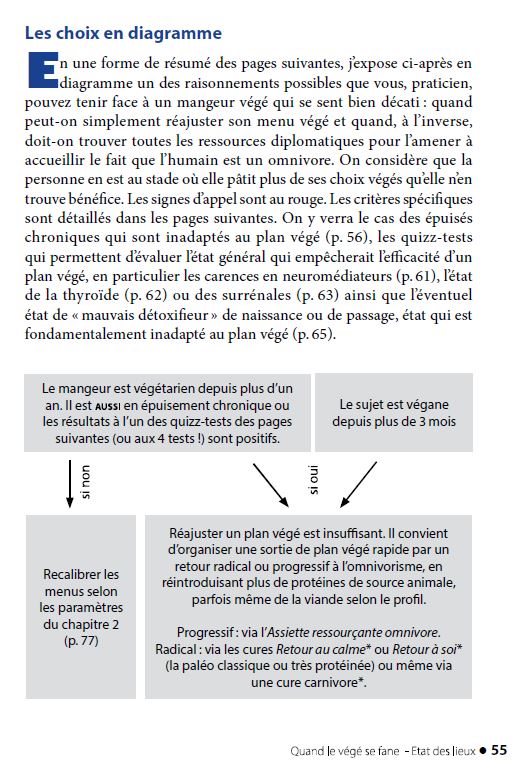 Les choix en diagramme

En une forme de résumé des pages suivantes, j'expose ci-après en diagramme un des raisonnements possibles que vous, praticien, pouvez tenir face à un mangeur végé qui se sent bien décati : quand peut-on simplement réajuster son menu végé et quand, à l'inverse, doit-on trouver toutes les ressources diplomatiques pour l'amener à accueillir le fait que l'humain est un omnivore. On considère que la personne en est au stade où elle pâtit plus de ses choix végés qu'elle n'en trouve bénéfice. Les signes d'appel sont au rouge. Les critères spécifiques sont détaillés dans les pages suivantes. On y verra le cas des épuisés chroniques qui sont inadaptés au plan végé (p. 56), les quizz-tests qui permettent d'évaluer l'état général qui empêcherait l'efficacité d'un plan végé, en particulier les carences en neuromédiateurs (p. 61), l'état de la thyroïde (p. 62) ou des surrénales (p. 63) ainsi que l'éventuel état de « mauvais détoxifieur » de naissance ou de passage, état qui est fondamentalement inadapté au plan végé (p. 65).

Le mangeur est végétarien depuis plus d'un an. Il est AUSSI en épuisement chronique ou les résultats à l'un des quizz-tests des pages suivantes (ou aux 4 tests !) sont positifs.

Le sujet est végane depuis plus de 3 mois

si non

si oui

Recalibrer les menus selon les paramètres du chapitre 2 (p. 77)

Réajuster un plan végé est insuffisant. Il convient d'organiser une sortie de plan végé rapide par un retour radical ou progressif à l'omnivorisme, en réintroduisant plus de protéines de source animale, parfois même de la viande selon le profil.

Progressif : via l'Assiette ressourçante omnivore.
Radical : via les cures Retour au calme* ou Retour à soi* (la paléo classique ou très protéinée) ou même via une cure carnivore*.

Quand le végé se fane – Etat des lieux ● 55